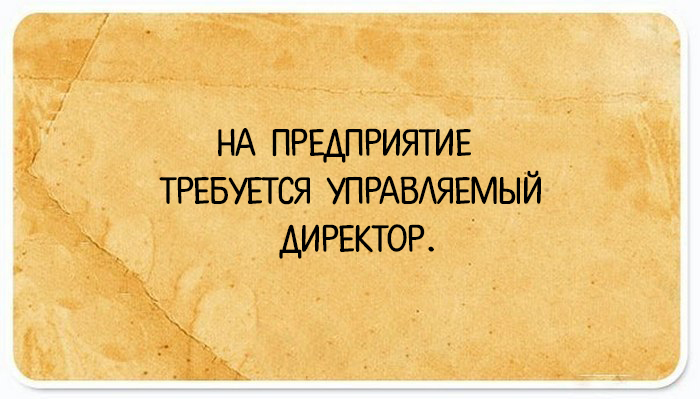 НА ПРЕДПРИЯТИЕ ТРЕБУЕТСЯ УПРАВЛЯЕМЫЙ ДИРЕКТОР.